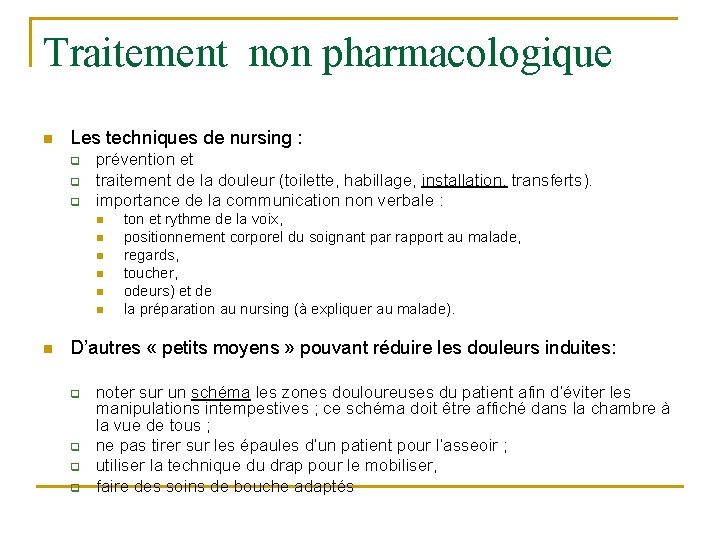 Traitement non pharmacologique

Les techniques de nursing :

prévention et

traitement de la douleur (toilette, habillage, installation, transferts).

importance de la communication non verbale :

ton et rythme de la voix,

positionnement corporel du soignant par rapport au malade,

regards,

toucher,

odeurs) et de

la préparation au nursing (à expliquer au malade).

D'autres « petits moyens » pouvant réduire les douleurs induites:

noter sur un schéma les zones douloureuses du patient afin d'éviter les manipulations intempestives ; ce schéma doit être affiché dans la chambre à la vue de tous ;

ne pas tirer sur les épaules d'un patient pour l'asseoir ;

utiliser la technique du drap pour le mobiliser,

faire des soins de bouche adaptés